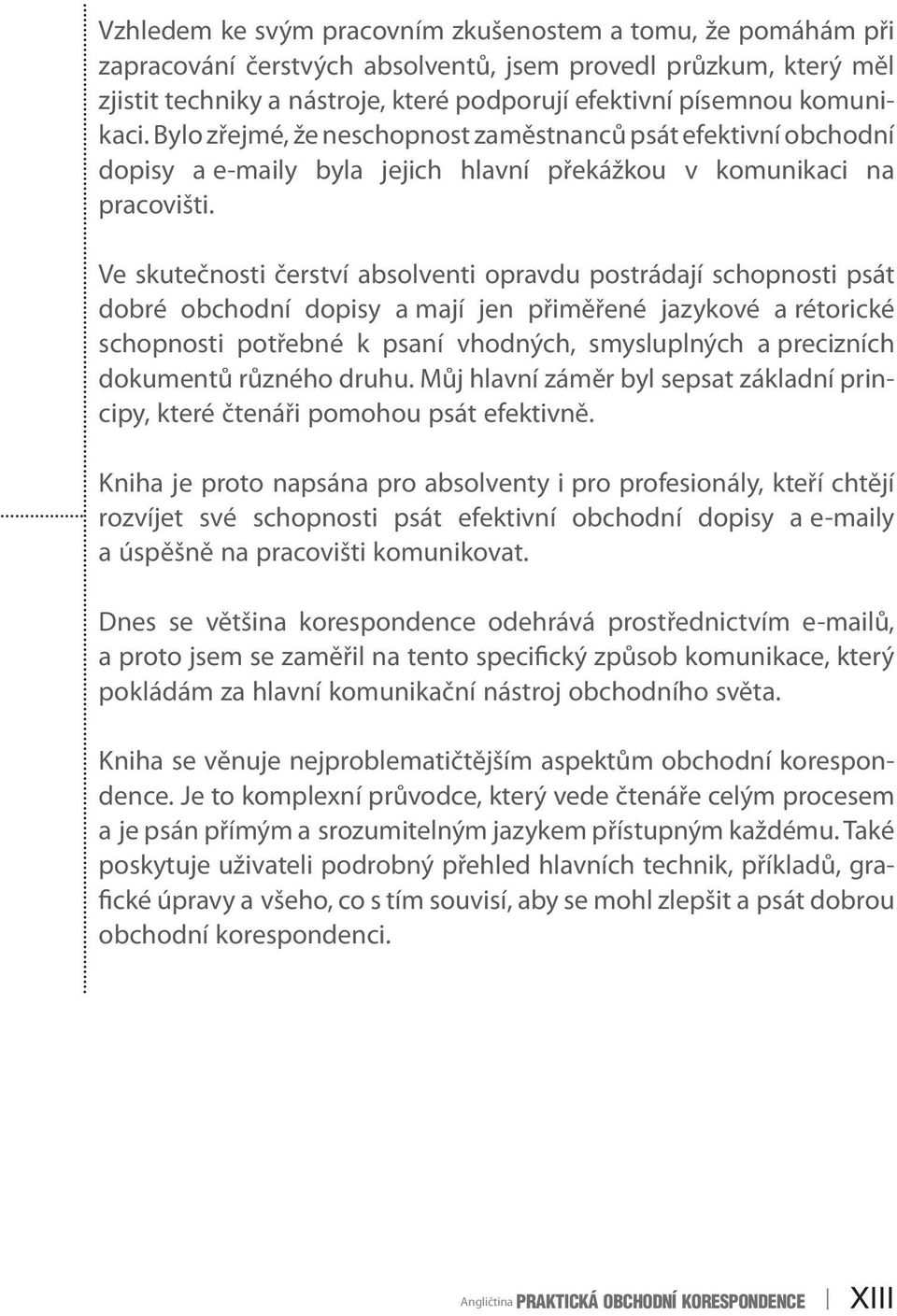 Vzhledem ke svým pracovním zkušenostem a tomu, že pomáhám při zapracování čerstvých absolventů, jsem provedl průzkum, který měl zjistit techniky a nástroje, které podporují efektivní písemnou komunikaci. Bylo zřejmé, že neschopnost zaměstnanců psát efektivní obchodní dopisy a e-maily byla jejich hlavní překážkou v komunikaci na pracovišti.

Ve skutečnosti čerství absolventi opravdu postrádají schopnosti psát dobré obchodní dopisy a mají jen přiměřené jazykové a rétorické schopnosti potřebné k psaní vhodných, smysluplných a precizních dokumentů různého druhu. Můj hlavní záměr byl sepsat základní principy, které čtenáři pomohou psát efektivně.

Kniha je proto napsána pro absolventy i pro profesionály, kteří chtějí rozvíjet své schopnosti psát efektivní obchodní dopisy a e-maily a úspěšně na pracovišti komunikovat.

Dnes se většina korespondence odehrává prostřednictvím e-mailů, a proto jsem se zaměřil na tento specifický způsob komunikace, který pokládám za hlavní komunikační nástroj obchodního světa.

Kniha se věnuje nejproblematičtějším aspektům obchodní korespondence. Je to komplexní průvodce, který vede čtenáře celým procesem a je psán přímým a srozumitelným jazykem přístupným každému. Také poskytuje uživateli podrobný přehled hlavních technik, příkladů, grafické úpravy a všeho, co s tím souvisí, aby se mohl zlepšit a psát dobrou obchodní korespondenci.

Angličtina PRAKTICKÁ OBCHODNÍ KORESPONDENCE XIII